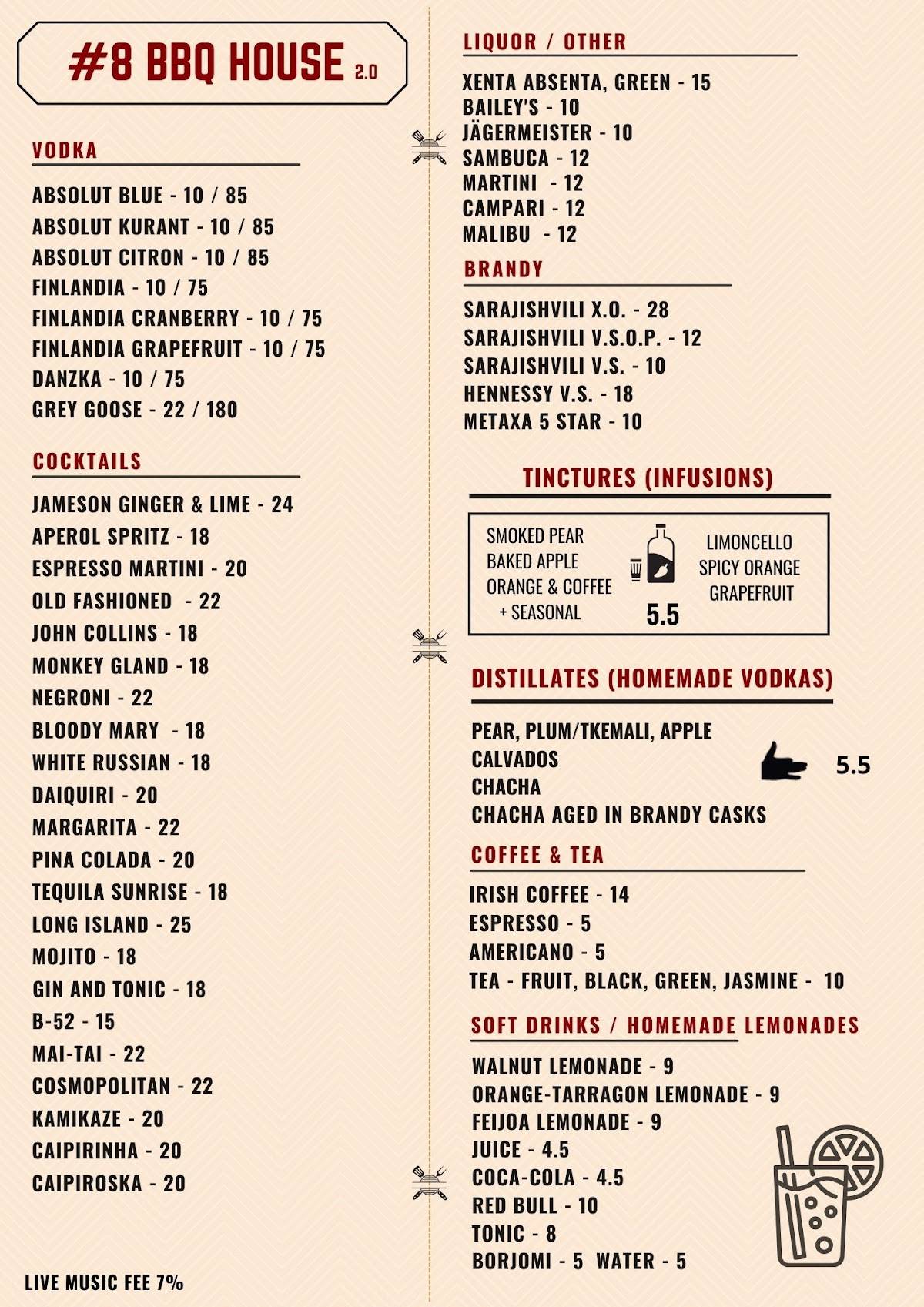 #8 BBQ HOUSE 2.0

VODKA

ABSOLUT BLUE - 10 / 85
ABSOLUT KURANT - 10 / 85
ABSOLUT CITRON - 10 / 85
FINLANDIA - 10 / 75
FINLANDIA CRANBERRY - 10 / 75
FINLANDIA GRAPEFRUIT - 10 / 75
DANZKA - 10 / 75
GREY GOOSE - 22 / 180

COCKTAILS

JAMESON GINGER & LIME - 24
APEROL SPRITZ - 18
ESPRESSO MARTINI - 20
OLD FASHIONED - 22
JOHN COLLINS - 18
MONKEY GLAND - 18
NEGRONI - 22
BLOODY MARY - 18
WHITE RUSSIAN - 18
DAIQUIRI - 20
MARGARITA - 22
PINA COLADA - 20
TEQUILA SUNRISE - 18
LONG ISLAND - 25
MOJITO - 18
GIN AND TONIC - 18
B-52 - 15
MAI-TAI - 22
COSMOPOLITAN - 22
KAMIKAZE - 20
CAIPIRINHA - 20
CAIPIROSKA - 20

LIVE MUSIC FEE 7%

LIQUOR / OTHER

XENTA ABSENTA, GREEN - 15
BAILEY'S - 10
JÄGERMEISTER - 10
SAMBUCA - 12
MARTINI - 12
CAMPARI - 12
MALIBU - 12

BRANDY

SARAJISHVILI X.O. - 28
SARAJISHVILI V.S.O.P. - 12
SARAJISHVILI V.S. - 10
HENNESSY V.S. - 18
METAXA 5 STAR - 10

TINCTURES (INFUSIONS)

SMOKED PEAR
BAKED APPLE
ORANGE & COFFEE
+ SEASONAL

5.5

LIMONCELLO
SPICY ORANGE
GRAPEFRUIT

DISTILLATES (HOMEMADE VODKAS)

PEAR, PLUM/TKEMALI, APPLE
CALVADOS
CHACHA
CHACHA AGED IN BRANDY CASKS

5.5

COFFEE & TEA

IRISH COFFEE - 14
ESPRESSO - 5
AMERICANO - 5
TEA - FRUIT, BLACK, GREEN, JASMINE - 10

SOFT DRINKS / HOMEMADE LEMONADES

WALNUT LEMONADE - 9
ORANGE-TARRAGON LEMONADE - 9
FEIJOA LEMONADE - 9
JUICE - 4.5
COCA-COLA - 4.5
RED BULL - 10
TONIC - 8
BORJOMI - 5 WATER - 5